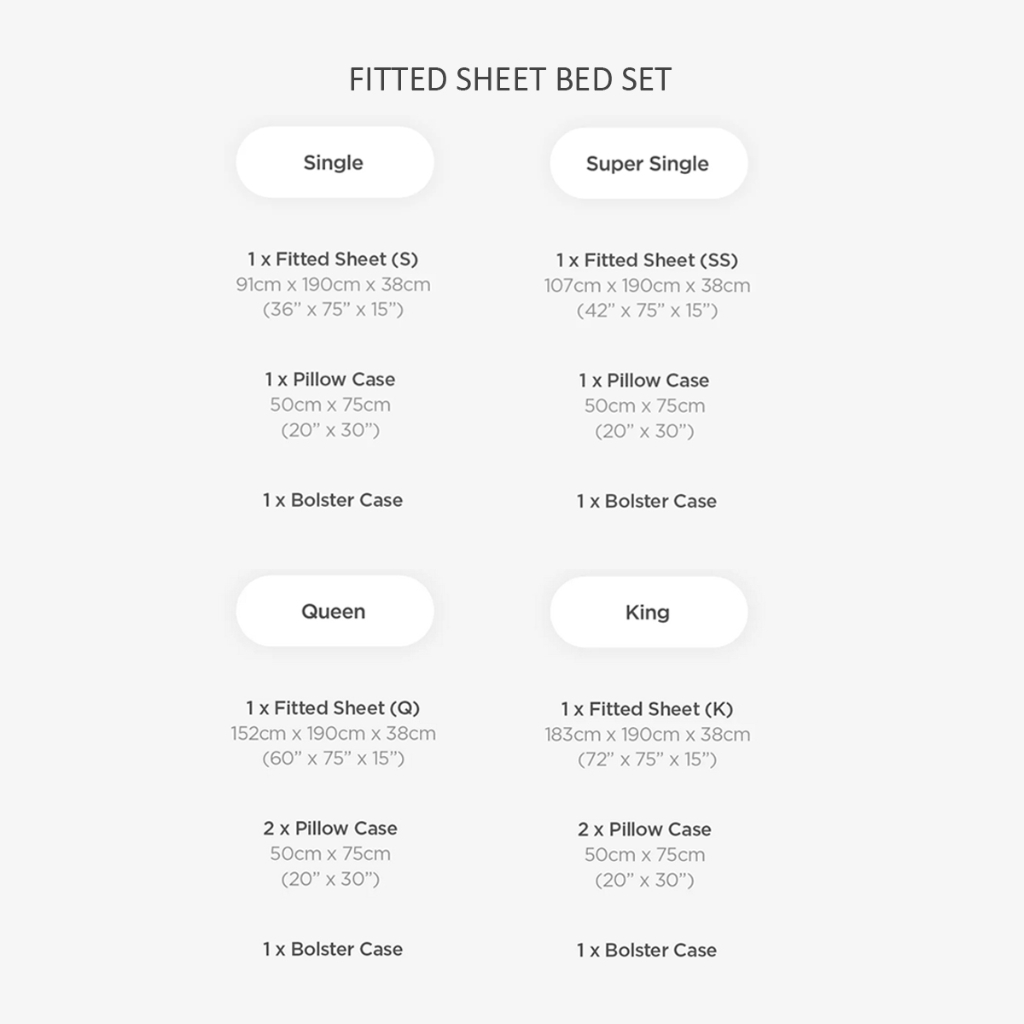 FITTED SHEET BED SET

Single

1 x Fitted Sheet (S)
91cm x 190cm x 38cm
(36" x 75" x 15")

1 x Pillow Case
50cm x 75cm
(20" x 30")

1 x Bolster Case

Super Single

1 x Fitted Sheet (SS)
107cm x 190cm x 38cm
(42" x 75" x 15")

1 x Pillow Case
50cm x 75cm
(20" x 30")

1 x Bolster Case

Queen

1 x Fitted Sheet (Q)
152cm x 190cm x 38cm
(60" x 75" x 15")

2 x Pillow Case
50cm x 75cm
(20" x 30")

1 x Bolster Case

King

1 x Fitted Sheet (K)
183cm x 190cm x 38cm
(72" x 75" x 15")

2 x Pillow Case
50cm x 75cm
(20" x 30")

1 x Bolster Case